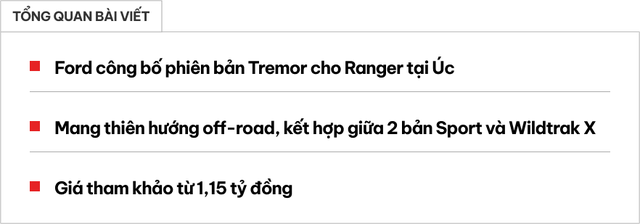 TỔNG QUAN BÀI VIẾT

Ford công bố phiên bản Tremor cho Ranger tại Úc

Mang thiên hướng off-road, kết hợp giữa 2 bản Sport và Wildtrak X

Giá tham khảo từ 1,15 tỷ đồng